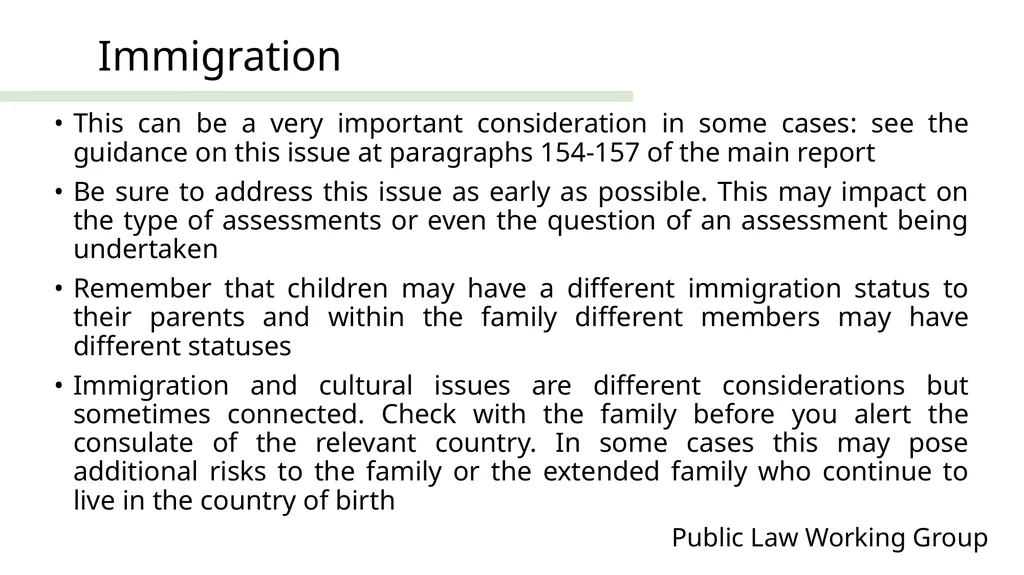 Immigration

• This can be a very important consideration in some cases: see the guidance on this issue at paragraphs 154-157 of the main report

• Be sure to address this issue as early as possible. This may impact on the type of assessments or even the question of an assessment being undertaken

• Remember that children may have a different immigration status to their parents and within the family different members may have different statuses

• Immigration and cultural issues are different considerations but sometimes connected. Check with the family before you alert the consulate of the relevant country. In some cases this may pose additional risks to the family or the extended family who continue to live in the country of birth

Public Law Working Group